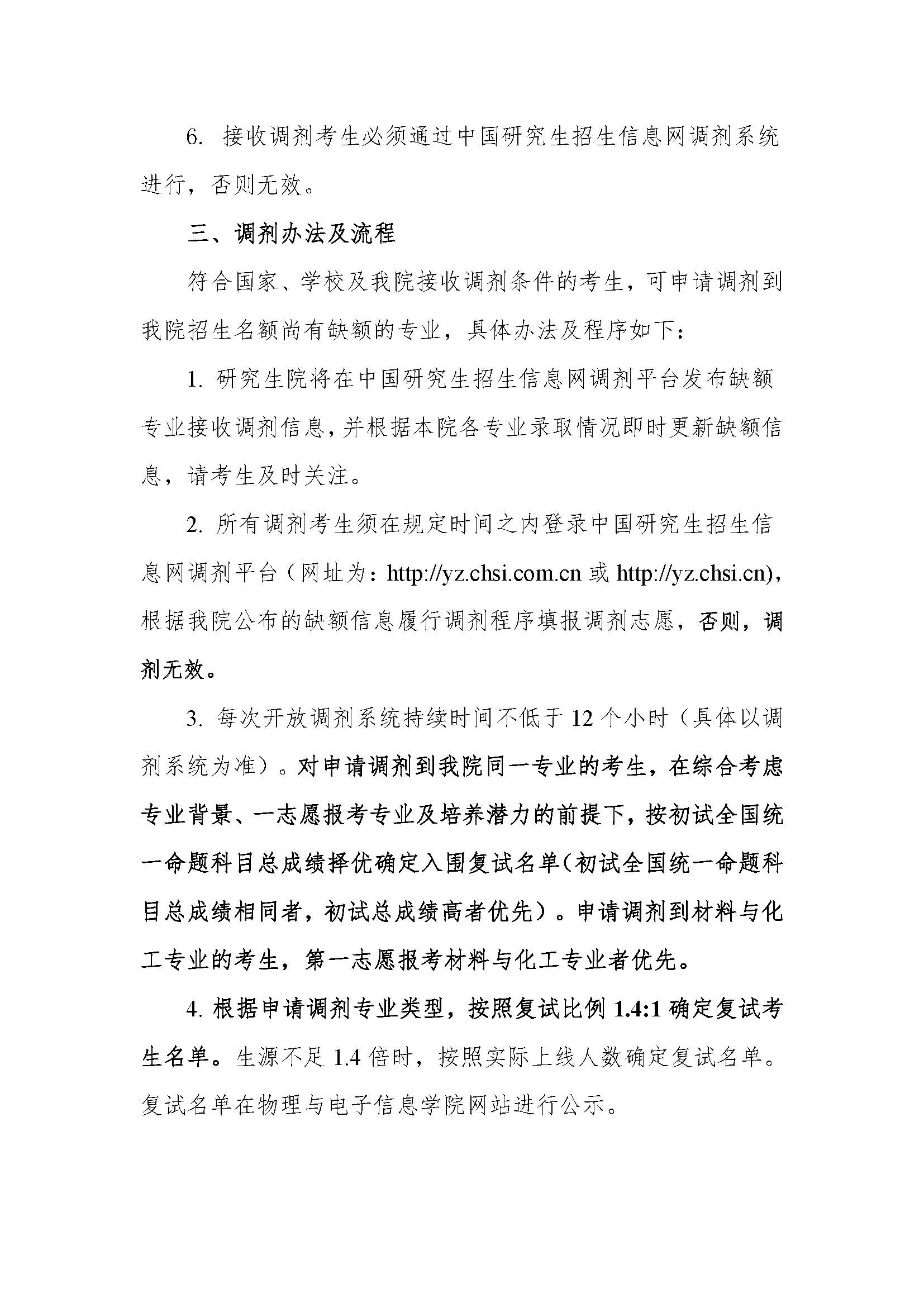 6. 接收调剂考生必须通过中国研究生招生信息网调剂系统进行，否则无效。

三、调剂办法及流程

符合国家、学校及我院接收调剂条件的考生，可申请调剂到我院招生名额尚有缺额的专业，具体办法及程序如下：

1. 研究生院将在中国研究生招生信息网调剂平台发布缺额专业接收调剂信息，并根据本院各专业录取情况即时更新缺额信息，请考生及时关注。

2. 所有调剂考生须在规定时间之内登录中国研究生招生信息网调剂平台（网址为：http://yz.chsi.com.cn 或 http://yz.chsi.cn)，根据我院公布的缺额信息履行调剂程序填报调剂志愿，否则，调剂无效。

3. 每次开放调剂系统持续时间不低于 12 个小时（具体以调剂系统为准）。对申请调剂到我院同一专业的考生，在综合考虑专业背景、一志愿报考专业及培养潜力的前提下，按初试全国统一命题科目总成绩择优确定入围复试名单(初试全国统一命题科目总成绩相同者，初试总成绩高者优先）。申请调剂到材料与化工专业的考生，第一志愿报考材料与化工专业者优先。

4. 根据申请调剂专业类型，按照复试比例 1.4:1 确定复试考生名单。生源不足 1.4 倍时，按照实际上线人数确定复试名单。复试名单在物理与电子信息学院网站进行公示。